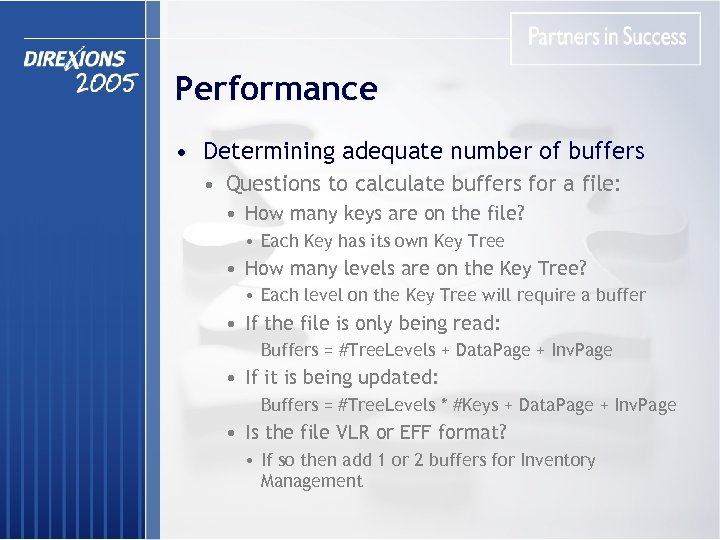 DIREXIONS 2005

Partners in Success

Performance

• Determining adequate number of buffers
  • Questions to calculate buffers for a file:
    • How many keys are on the file?
      • Each Key has its own Key Tree
    • How many levels are on the Key Tree?
      • Each level on the Key Tree will require a buffer
    • If the file is only being read:
      Buffers = #TreeLevels + DataPage + InvPage
    • If it is being updated:
      Buffers = #TreeLevels * #Keys + DataPage + InvPage
    • Is the file VLR or EFF format?
      • If so then add 1 or 2 buffers for Inventory Management